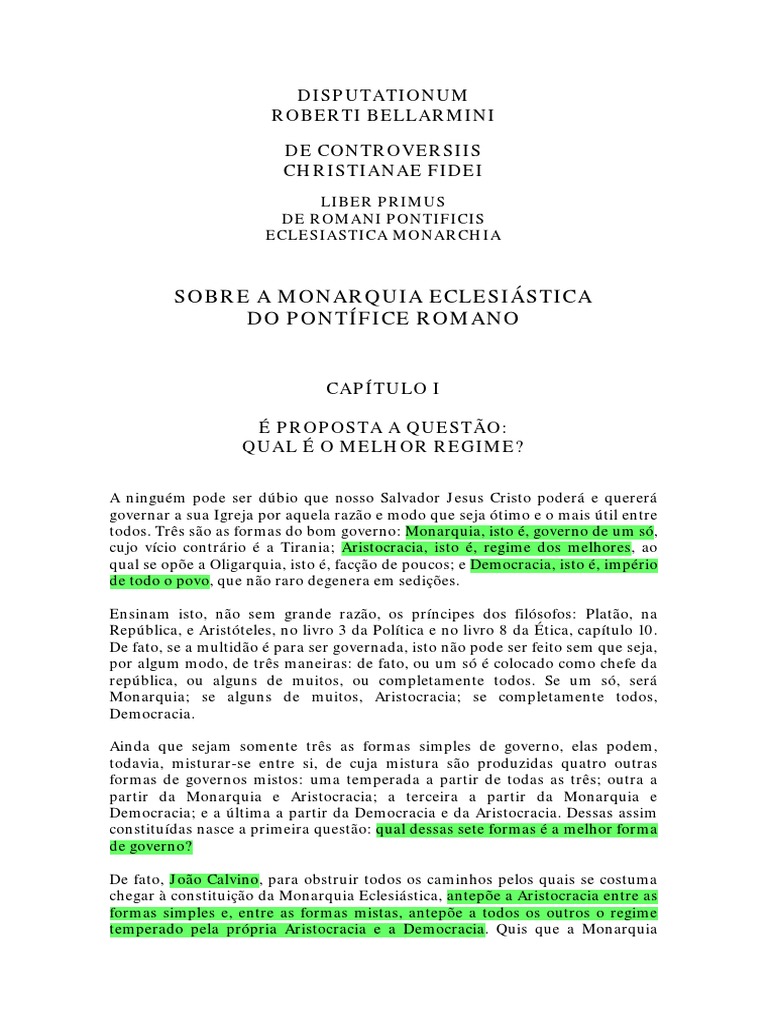 DISPUTATIONUM
ROBERTI BELLARMINI

DE CONTROVERSIIS
CHRISTIANAE FIDEI

LIBER PRIMUS
DE ROMANI PONTIFICIS
ECLESIASTICA MONARCHIA

SOBRE A MONARQUIA ECLESIÁSTICA
DO PONTÍFICE ROMANO

CAPÍTULO I

É PROPOSTA A QUESTÃO:
QUAL É O MELHOR REGIME?

A ninguém pode ser dúbio que nosso Salvador Jesus Cristo poderá e quererá governar a sua Igreja por aquela razão e modo que seja ótimo e o mais útil entre todos. Três são as formas do bom governo: Monarquia, isto é, governo de um só, cujo vício contrário é a Tirania; Aristocracia, isto é, regime dos melhores, ao qual se opõe a Oligarquia, isto é, facção de poucos; e Democracia, isto é, império de todo o povo, que não raro degenera em sedições.

Ensinam isto, não sem grande razão, os príncipes dos filósofos: Platão, na República, e Aristóteles, no livro 3 da Política e no livro 8 da Ética, capítulo 10. De fato, se a multidão é para ser governada, isto não pode ser feito sem que seja, por algum modo, de três maneiras: de fato, ou um só é colocado como chefe da república, ou alguns de muitos, ou completamente todos. Se um só, será Monarquia; se alguns de muitos, Aristocracia; se completamente todos, Democracia.

Ainda que sejam somente três as formas simples de governo, elas podem, todavia, misturar-se entre si, de cuja mistura são produzidas quatro outras formas de governos mistos: uma temperada a partir de todas as três; outra a partir da Monarquia e Aristocracia; a terceira a partir da Monarquia e Democracia; e a última a partir da Democracia e da Aristocracia. Dessas assim constituídas nasce a primeira questão: qual dessas sete formas é a melhor forma de governo?

De fato, João Calvino, para obstruir todos os caminhos pelos quais se costuma chegar à constituição da Monarquia Eclesiástica, antepõe a Aristocracia entre as formas simples e, entre as formas mistas, antepõe a todos os outros o regime temperado pela própria Aristocracia e a Democracia. Quis que a Monarquia